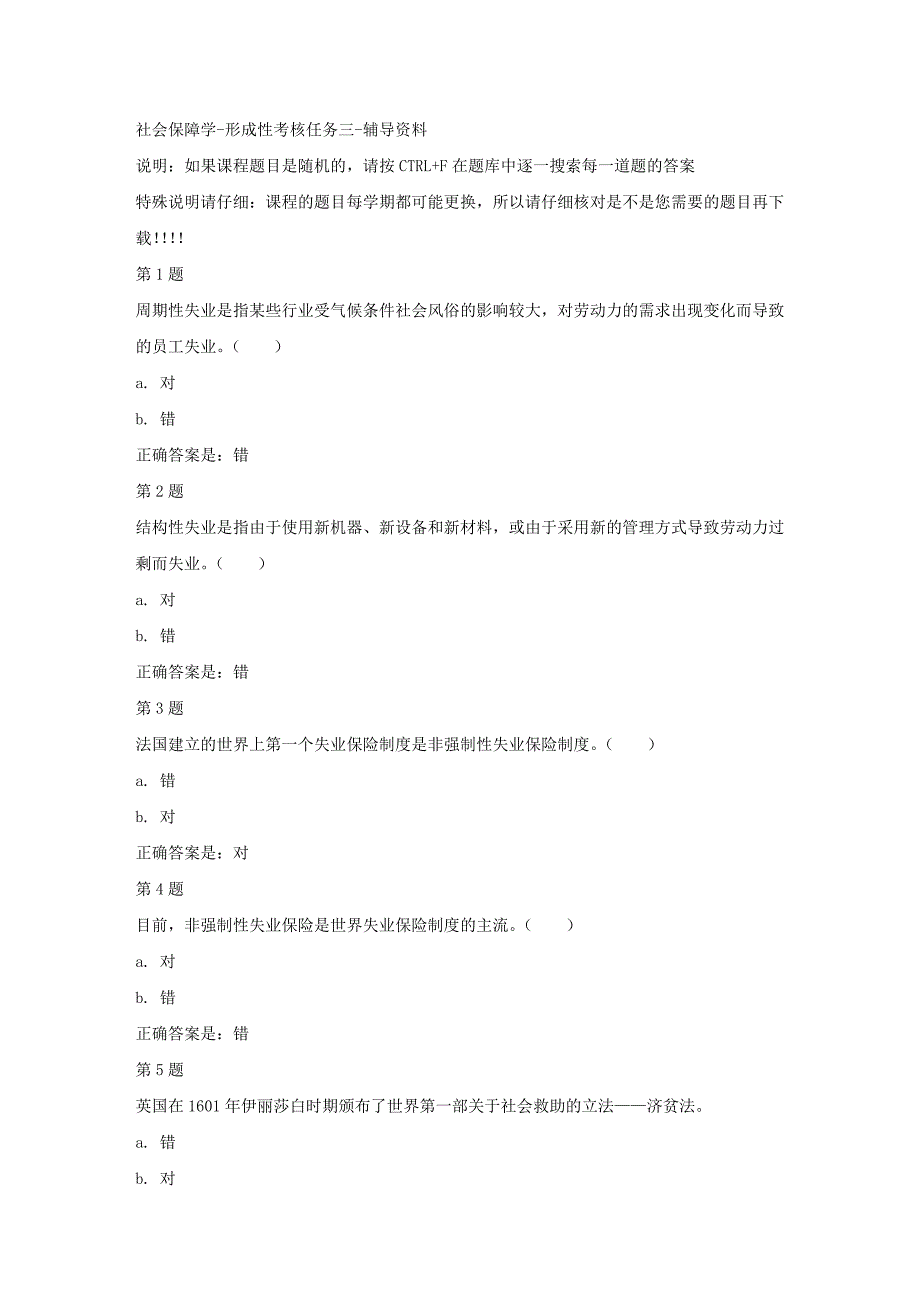 社会保障学-形成性考核任务三-辅导资料

说明：如果课程题目是随机的，请按 CTRL+F 在题库中逐一搜索每一道题的答案

特殊说明请仔细：课程的题目每学期都可能更换，所以请仔细核对是不是您需要的题目再下载!!!!

第 1 题

周期性失业是指某些行业受气候条件社会风俗的影响较大，对劳动力的需求出现变化而导致的员工失业。（　　）

a. 对

b. 错

正确答案是：错

第 2 题

结构性失业是指由于使用新机器、新设备和新材料，或由于采用新的管理方式导致劳动力过剩而失业。（　　）

a. 对

b. 错

正确答案是：错

第 3 题

法国建立的世界上第一个失业保险制度是非强制性失业保险制度。（　　）

a. 错

b. 对

正确答案是：对

第 4 题

目前，非强制性失业保险是世界失业保险制度的主流。（　　）

a. 对

b. 错

正确答案是：错

第 5 题

英国在 1601 年伊丽莎白时期颁布了世界第一部关于社会救助的立法——济贫法。

a. 错

b. 对